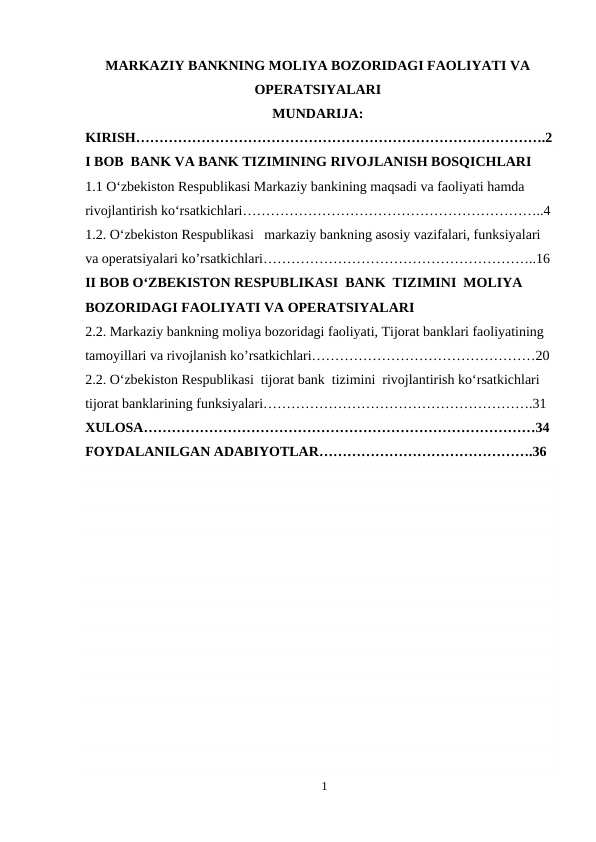 MARKAZIY BANKNING MOLIYA BOZORIDAGI FAOLIYATI VA OPERATSIYALARI

MUNDARIJA:

KIRISH…………………………………………………………………………….2

I BOB BANK VA BANK TIZIMINING RIVOJLANISH BOSQICHLARI

1.1 O‘zbekiston Respublikasi Markaziy bankining maqsadi va faoliyati hamda rivojlantirish ko‘rsatkichlari………………………………………………………..4

1.2. O‘zbekiston Respublikasi markaziy bankning asosiy vazifalari, funksiyalari va operatsiyalari ko’rsatkichlari…………………………………………………..16

II BOB O‘ZBEKISTON RESPUBLIKASI BANK TIZIMINI MOLIYA BOZORIDAGI FAOLIYATI VA OPERATSIYALARI

2.2. Markaziy bankning moliya bozoridagi faoliyati, Tijorat banklari faoliyatining tamoyillari va rivojlanish ko’rsatkichlari…………………………………………20

2.2. O‘zbekiston Respublikasi tijorat bank tizimini rivojlantirish ko‘rsatkichlari tijorat banklarining funksiyalari………………………………………………….31

XULOSA…………………………………………………………………………34

FOYDALANILGAN ADABIYOTLAR……………………………………….36

1